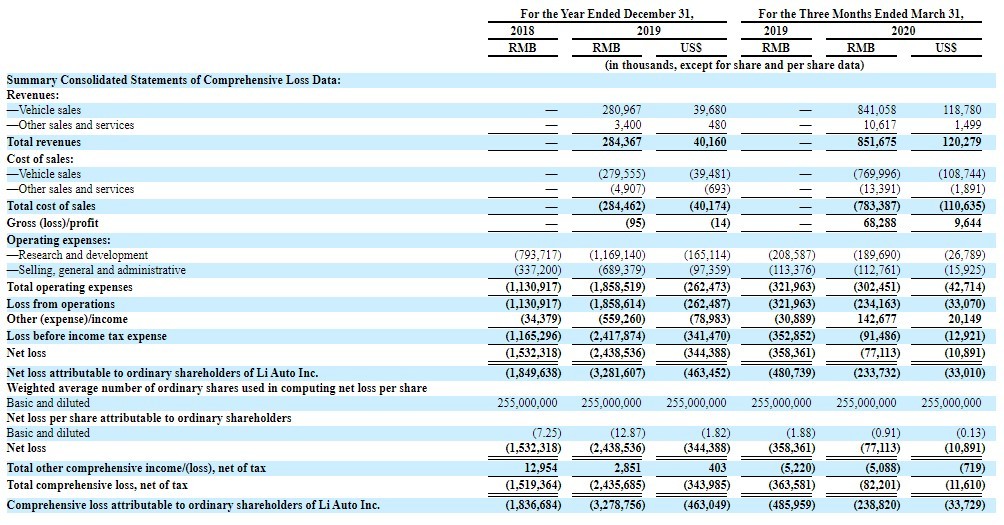 |  | For the Year Ended December 31, |  |  | For the Three Months Ended March 31, |  |  |
|---|---|---|---|---|---|---|
|  | 2018 | 2019 |  | 2019 | 2020 |  |
|  | RMB | RMB | US$ | RMB | RMB | US$ |
|  | (in thousands, except for share and per share data) |  |  |  |  |  |
| Summary Consolidated Statements of Comprehensive Loss Data: |  |  |  |  |  |  |
| Revenues: |  |  |  |  |  |  |
| —Vehicle sales | — | 280,967 | 39,680 | — | 841,058 | 118,780 |
| —Other sales and services | — | 3,400 | 480 | — | 10,617 | 1,499 |
| Total revenues | — | 284,367 | 40,160 | — | 851,675 | 120,279 |
| Cost of sales: |  |  |  |  |  |  |
| —Vehicle sales | — | (279,555) | (39,481) | — | (769,996) | (108,744) |
| —Other sales and services | — | (4,907) | (693) | — | (13,391) | (1,891) |
| Total cost of sales | — | (284,462) | (40,174) | — | (783,387) | (110,635) |
| Gross (loss)/profit | — | (95) | (14) | — | 68,288 | 9,644 |
| Operating expenses: |  |  |  |  |  |  |
| —Research and development | (793,717) | (1,169,140) | (165,114) | (208,587) | (189,690) | (26,789) |
| —Selling, general and administrative | (337,200) | (689,379) | (97,359) | (113,376) | (112,761) | (15,925) |
| Total operating expenses | (1,130,917) | (1,858,519) | (262,473) | (321,963) | (302,451) | (42,714) |
| Loss from operations | (1,130,917) | (1,858,614) | (262,487) | (321,963) | (234,163) | (33,070) |
| Other (expense)/income | (34,379) | (559,260) | (78,983) | (30,889) | 142,677 | 20,149 |
| Loss before income tax expense | (1,165,296) | (2,417,874) | (341,470) | (352,852) | (91,486) | (12,921) |
| Net loss | (1,532,318) | (2,438,536) | (344,388) | (358,361) | (77,113) | (10,891) |
| Net loss attributable to ordinary shareholders of Li Auto Inc. | (1,849,638) | (3,281,607) | (463,452) | (480,739) | (233,732) | (33,010) |
| Weighted average number of ordinary shares used in computing net loss per share |  |  |  |  |  |  |
| Basic and diluted | 255,000,000 | 255,000,000 | 255,000,000 | 255,000,000 | 255,000,000 | 255,000,000 |
| Net loss per share attributable to ordinary shareholders |  |  |  |  |  |  |
| Basic and diluted | (7.25) | (12.87) | (1.82) | (1.88) | (0.91) | (0.13) |
| Net loss | (1,532,318) | (2,438,536) | (344,388) | (358,361) | (77,113) | (10,891) |
| Total other comprehensive income/(loss), net of tax | 12,954 | 2,851 | 403 | (5,220) | (5,088) | (719) |
| Total comprehensive loss, net of tax | (1,519,364) | (2,435,685) | (343,985) | (363,581) | (82,201) | (11,610) |
| Comprehensive loss attributable to ordinary shareholders of Li Auto Inc. | (1,836,684) | (3,278,756) | (463,049) | (485,959) | (238,820) | (33,729) |